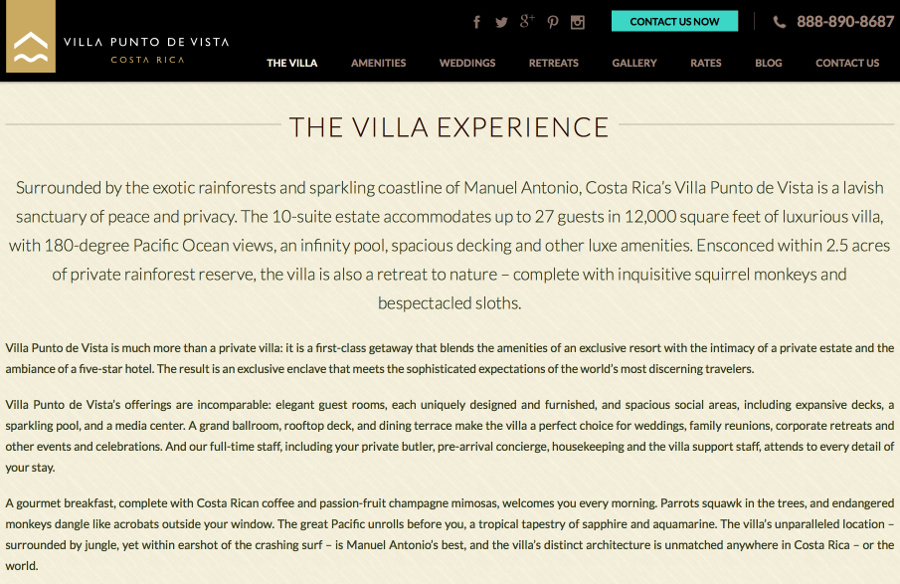 VILLA PUNTO DE VISTA
COSTA RICA

CONTACT US NOW
888-890-8687

THE VILLA AMENITIES WEDDINGS RETREATS GALLERY RATES BLOG CONTACT US

THE VILLA EXPERIENCE

Surrounded by the exotic rainforests and sparkling coastline of Manuel Antonio, Costa Rica's Villa Punto de Vista is a lavish sanctuary of peace and privacy. The 10-suite estate accommodates up to 27 guests in 12,000 square feet of luxurious villa, with 180-degree Pacific Ocean views, an infinity pool, spacious decking and other luxe amenities. Ensconced within 2.5 acres of private rainforest reserve, the villa is also a retreat to nature – complete with inquisitive squirrel monkeys and bespectacled sloths.

Villa Punto de Vista is much more than a private villa: it is a first-class getaway that blends the amenities of an exclusive resort with the intimacy of a private estate and the ambiance of a five-star hotel. The result is an exclusive enclave that meets the sophisticated expectations of the world's most discerning travelers.

Villa Punto de Vista's offerings are incomparable: elegant guest rooms, each uniquely designed and furnished, and spacious social areas, including expansive decks, a sparkling pool, and a media center. A grand ballroom, rooftop deck, and dining terrace make the villa a perfect choice for weddings, family reunions, corporate retreats and other events and celebrations. And our full-time staff, including your private butler, pre-arrival concierge, housekeeping and the villa support staff, attends to every detail of your stay.

A gourmet breakfast, complete with Costa Rican coffee and passion-fruit champagne mimosas, welcomes you every morning. Parrots squawk in the trees, and endangered monkeys dangle like acrobats outside your window. The great Pacific unrolls before you, a tropical tapestry of sapphire and aquamarine. The villa's unparalleled location – surrounded by jungle, yet within earshot of the crashing surf – is Manuel Antonio's best, and the villa's distinct architecture is unmatched anywhere in Costa Rica – or the world.